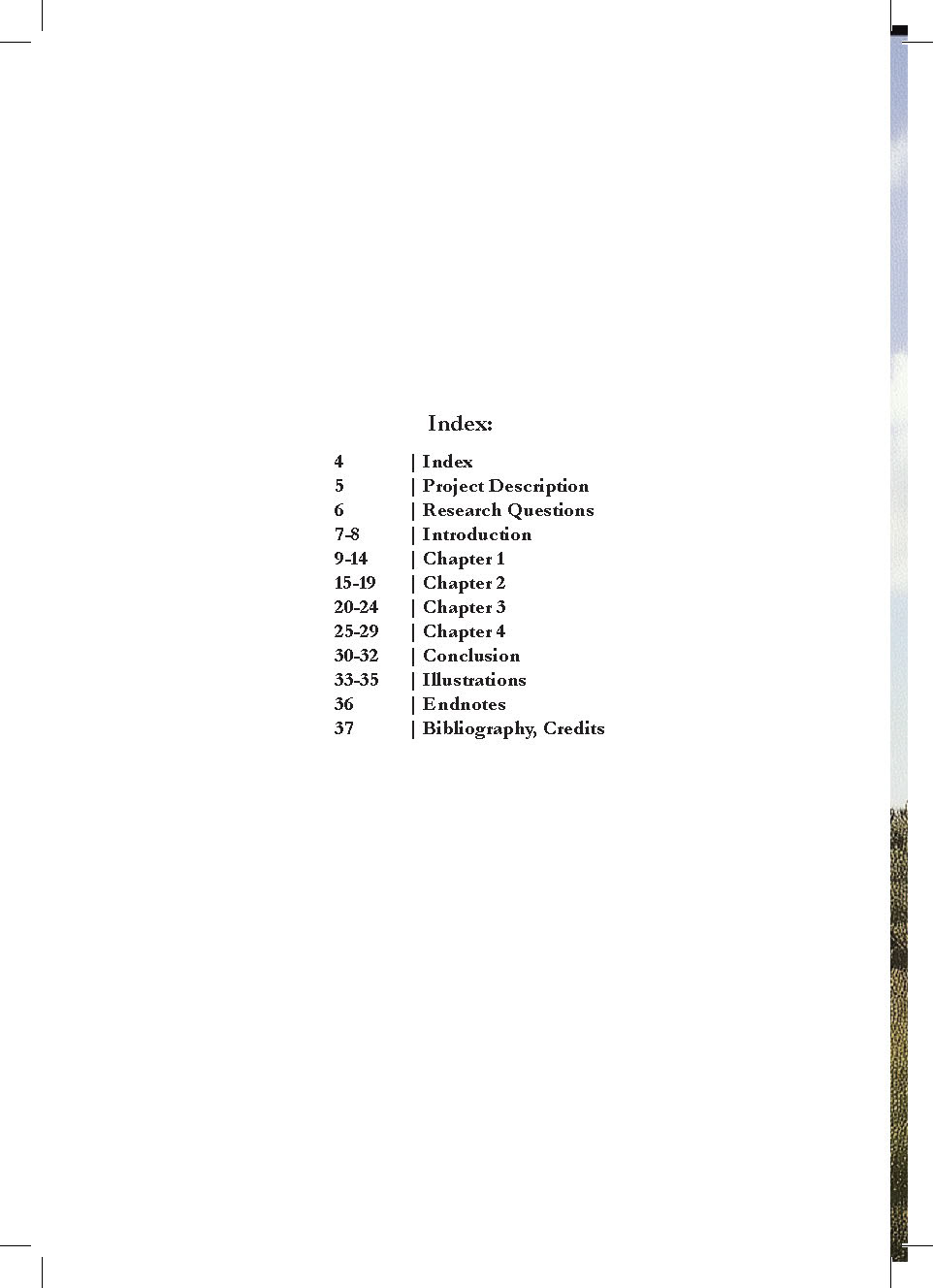 Index:

4 | Index
5 | Project Description
6 | Research Questions
7-8 | Introduction
9-14 | Chapter 1
15-19 | Chapter 2
20-24 | Chapter 3
25-29 | Chapter 4
30-32 | Conclusion
33-35 | Illustrations
36 | Endnotes
37 | Bibliography, Credits